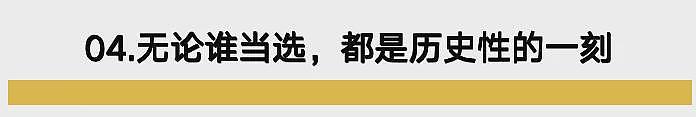 04.无论谁当选，都是历史性的一刻